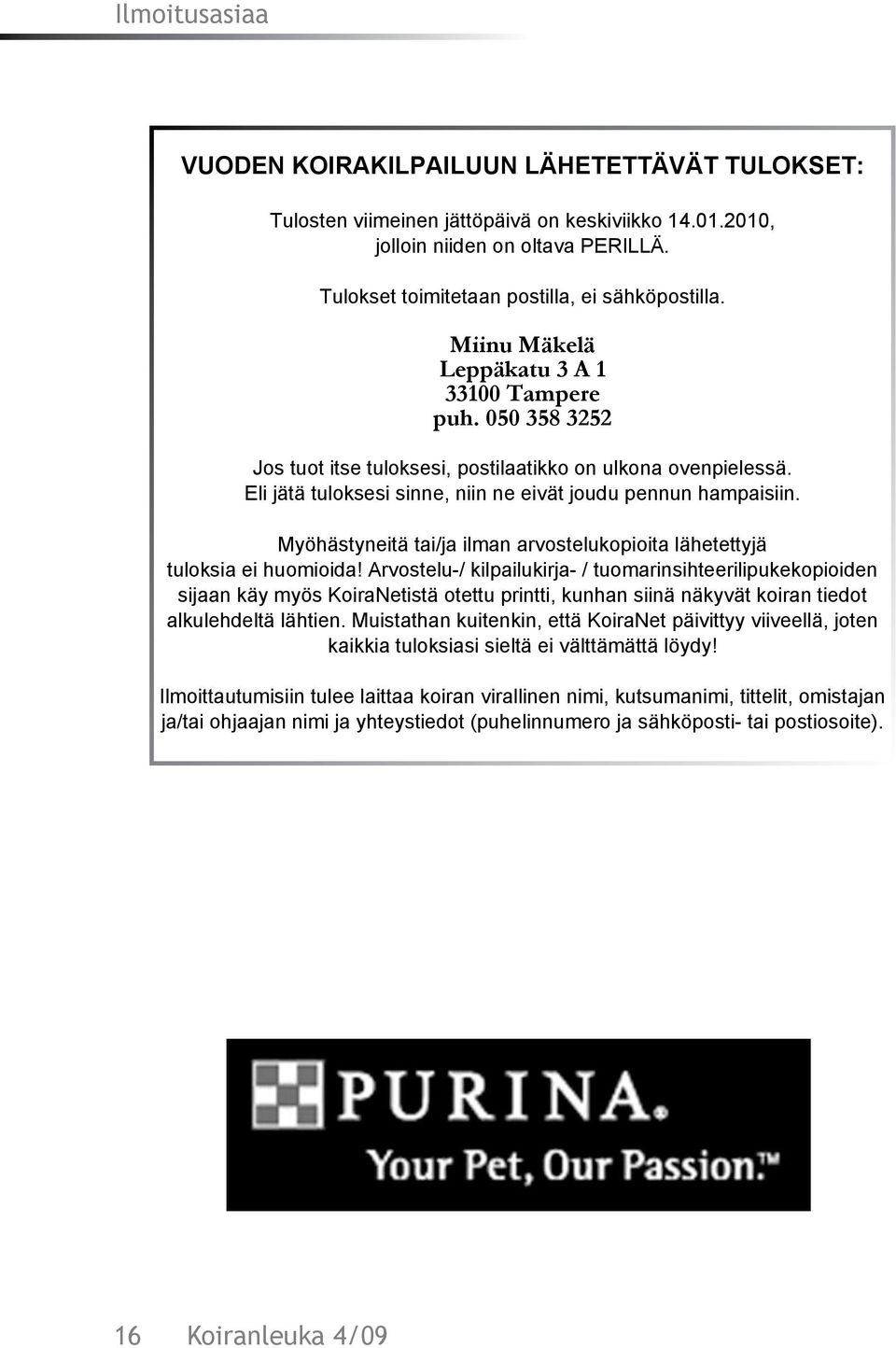 Ilmoitusasiaa

VUODEN KOIRAKILPAILUUN LÄHETETTÄVÄT TULOKSET:

Tulosten viimeinen jättöpäivä on keskiviikko 14.01.2010, jolloin niiden on oltava PERILLÄ.

Tulokset toimitetaan postilla, ei sähköpostilla.

Miinu Mäkelä
Leppäkatu 3 A 1
33100 Tampere
puh. 050 358 3252

Jos tuot itse tuloksesi, postilaatikko on ulkona ovenpielessä. Eli jätä tuloksesi sinne, niin ne eivät joudu pennun hampaisiin.

Myöhästyneitä tai/ja ilman arvostelukopioita lähetettyjä tuloksia ei huomioida! Arvostelu-/ kilpailukirja- / tuomarinsihteerilipukekopioiden sijaan käy myös KoiraNetistä otettu printti, kunhan siinä näkyvät koiran tiedot alkulehdeltä lähtien. Muistathan kuitenkin, että KoiraNet päivittyy viiveellä, joten kaikkia tuloksiasi sieltä ei välttämättä löydy!

Ilmoittautumisiin tulee laittaa koiran virallinen nimi, kutsumanimi, tittelit, omistajan ja/tai ohjaajan nimi ja yhteystiedot (puhelinnumero ja sähköposti- tai postiosoite).

PURINA.
Your Pet, Our Passion.™

16 Koiranleuka 4/09